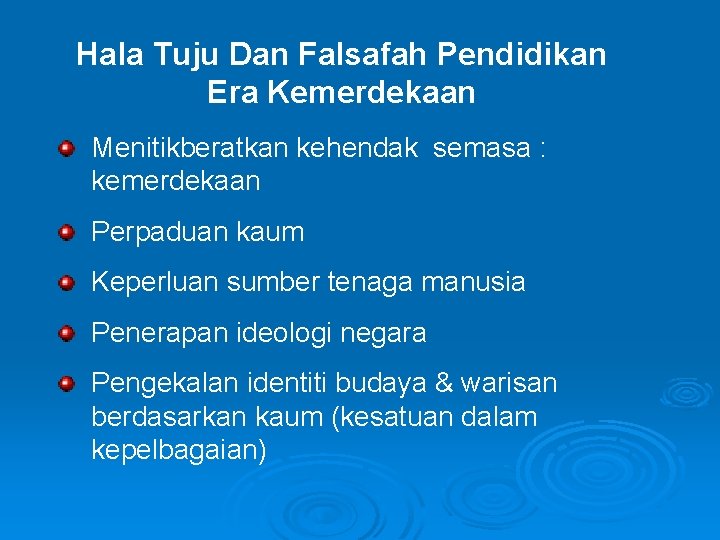 Hala Tuju Dan Falsafah Pendidikan Era Kemerdekaan

• Menitikberatkan kehendak semasa : kemerdekaan
• Perpaduan kaum
• Keperluan sumber tenaga manusia
• Penerapan ideologi negara
• Pengekalan identiti budaya & warisan berdasarkan kaum (kesatuan dalam kepelbagaian)